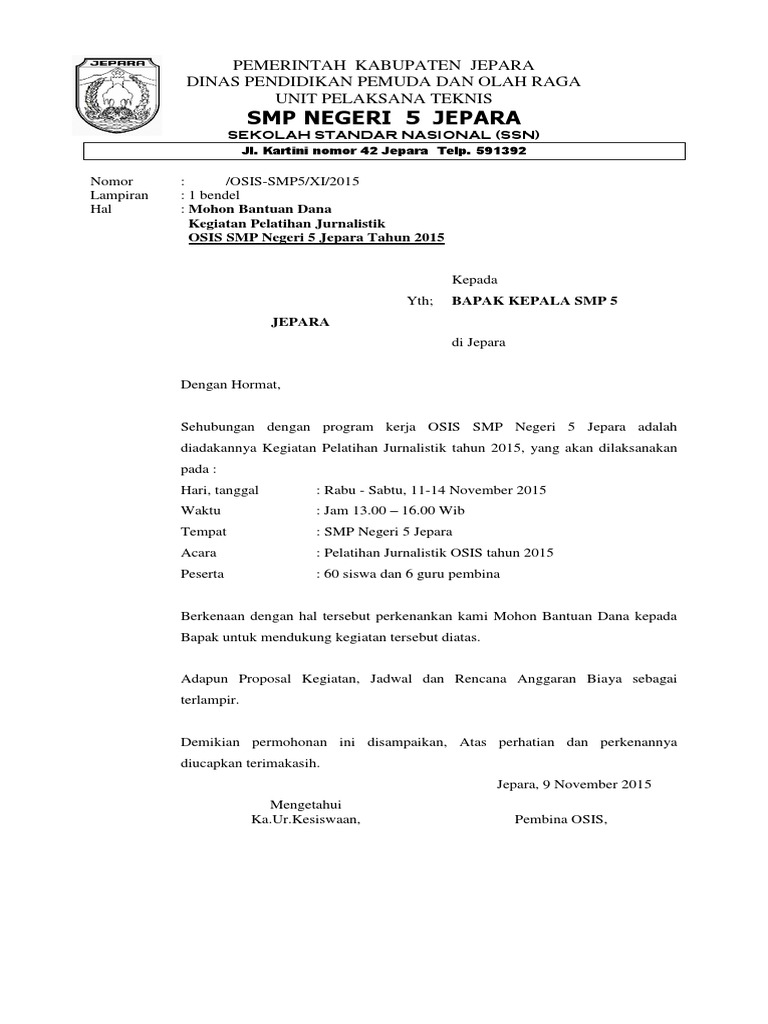 JEPARA

PEMERINTAH KABUPATEN JEPARA
DINAS PENDIDIKAN PEMUDA DAN OLAH RAGA
UNIT PELAKSANA TEKNIS
SMP NEGERI 5 JEPARA
SEKOLAH STANDAR NASIONAL (SSN)
Jl. Kartini nomor 42 Jepara Telp. 591392

Nomor : /OSIS-SMP5/XI/2015
Lampiran : 1 bendel
Hal : Mohon Bantuan Dana
Kegiatan Pelatihan Jurnalistik
OSIS SMP Negeri 5 Jepara Tahun 2015

Kepada
Yth; BAPAK KEPALA SMP 5
JEPARA
di Jepara

Dengan Hormat,

Sehubungan dengan program kerja OSIS SMP Negeri 5 Jepara adalah diadakannya Kegiatan Pelatihan Jurnalistik tahun 2015, yang akan dilaksanakan pada :

Hari, tanggal : Rabu - Sabtu, 11-14 November 2015
Waktu : Jam 13.00 – 16.00 Wib
Tempat : SMP Negeri 5 Jepara
Acara : Pelatihan Jurnalistik OSIS tahun 2015
Peserta : 60 siswa dan 6 guru pembina

Berkenaan dengan hal tersebut perkenankan kami Mohon Bantuan Dana kepada Bapak untuk mendukung kegiatan tersebut diatas.

Adapun Proposal Kegiatan, Jadwal dan Rencana Anggaran Biaya sebagai terlampir.

Demikian permohonan ini disampaikan, Atas perhatian dan perkenannya diucapkan terimakasih.

Jepara, 9 November 2015

Mengetahui
Ka.Ur.Kesiswaan,

Pembina OSIS,